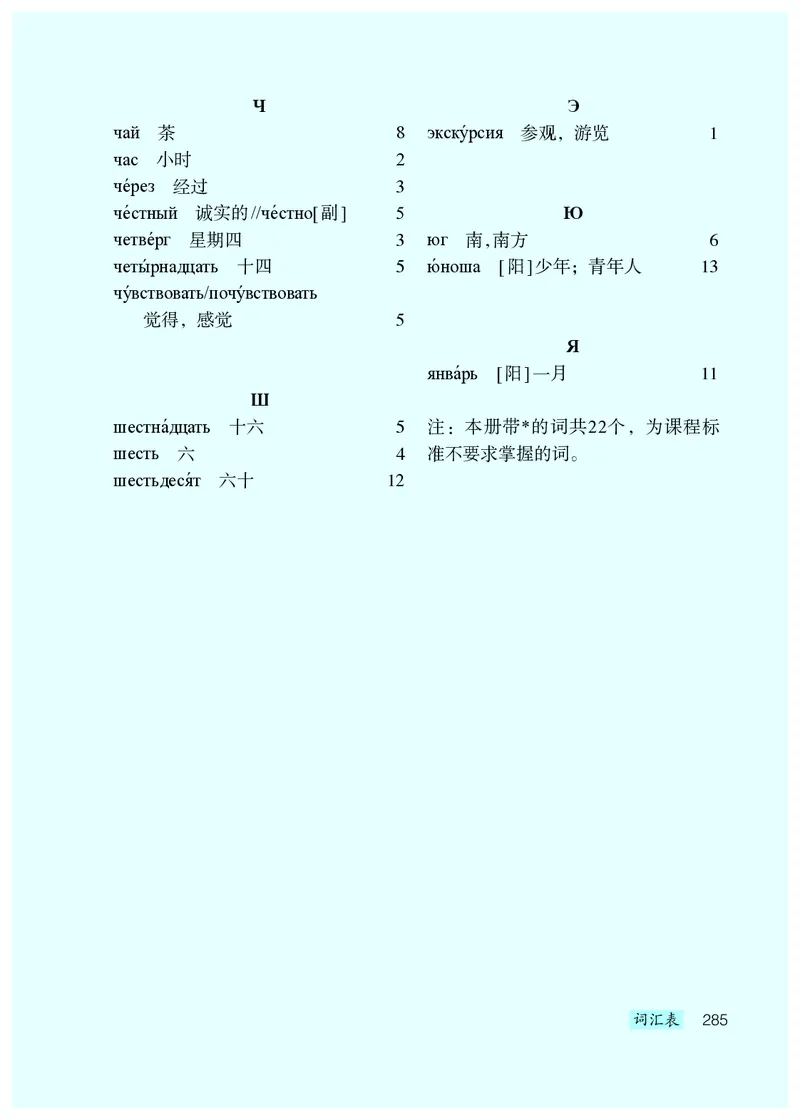 Ч

чай 茶 8
час 小时 2
че́рез 经过 3
че́стный 诚实的 //че́стно[副] 5
четве́рг 星期四 3
четы́рнадцать 十四 5
чу́вствовать/почу́вствовать 觉得，感觉 5

Ш

шестна́дцать 十六 5
шесть 六 4
шестьдеся́т 六十 12

Э

экску́рсия 参观，游览 1

Ю

юг 南，南方 6
ю́ноша [阳]少年；青年人 13

Я

янва́рь [阳]一月 11

注：本册带*的词共22个，为课程标准不要求掌握的词。

词汇表 285